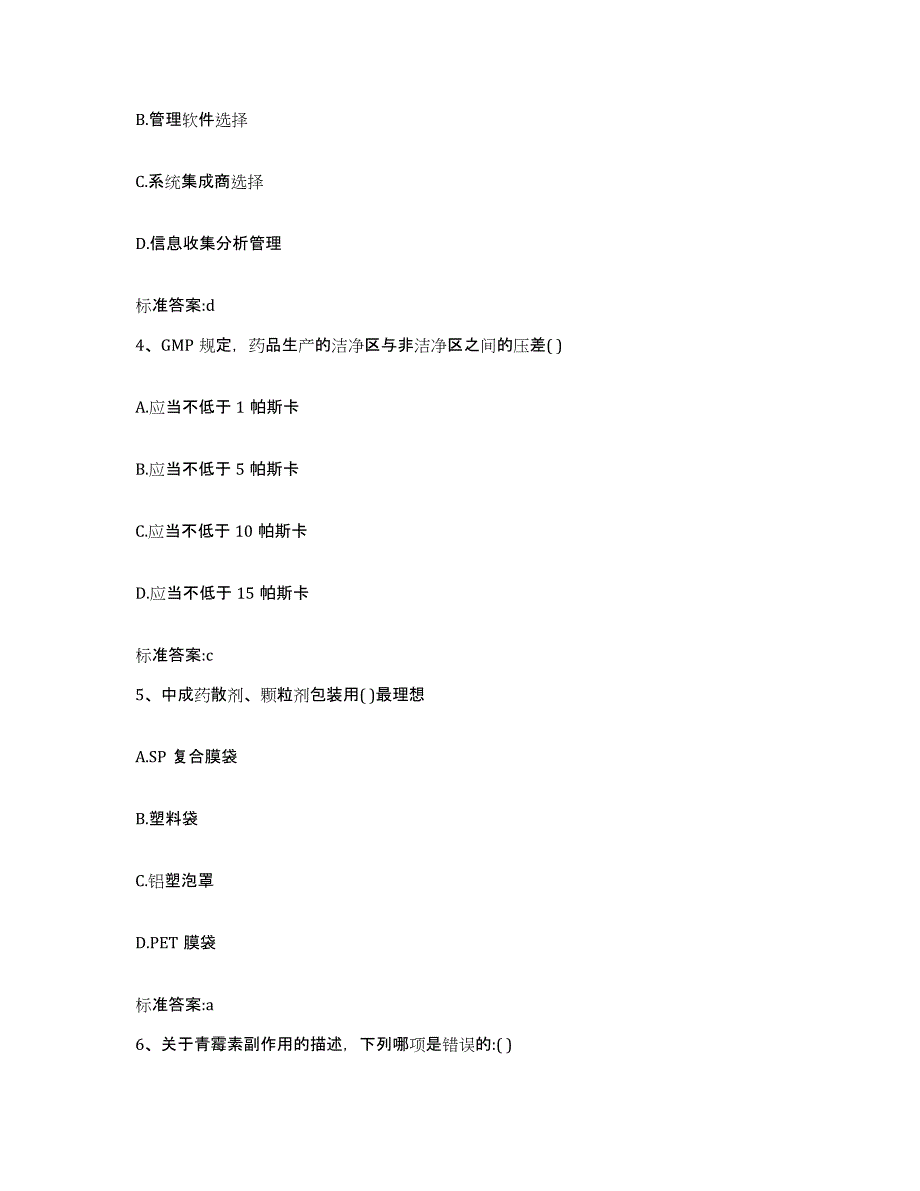 B.管理软件选择

C.系统集成商选择

D.信息收集分析管理

标准答案:d

4、GMP 规定，药品生产的洁净区与非洁净区之间的压差( )

A.应当不低于 1 帕斯卡

B.应当不低于 5 帕斯卡

C.应当不低于 10 帕斯卡

D.应当不低于 15 帕斯卡

标准答案:c

5、中成药散剂、颗粒剂包装用( )最理想

A.SP 复合膜袋

B.塑料袋

C.铝塑泡罩

D.PET 膜袋

标准答案:a

6、关于青霉素副作用的描述，下列哪项是错误的:( )